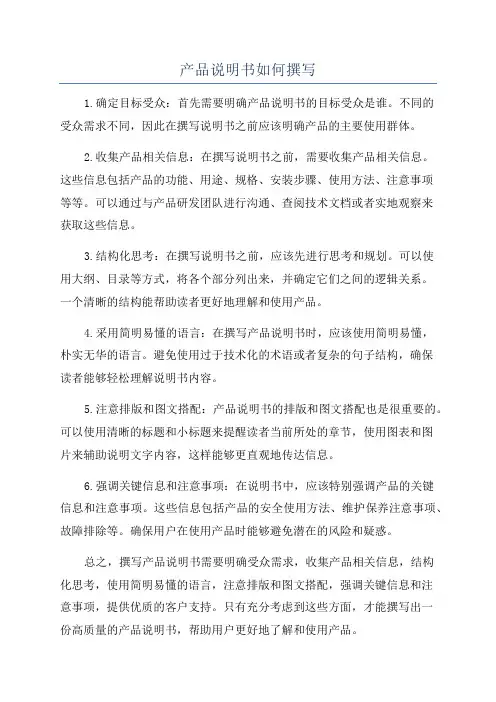 产品说明书如何撰写

1.确定目标受众：首先需要明确产品说明书的目标受众是谁。不同的受众需求不同，因此在撰写说明书之前应该明确产品的主要使用群体。

2.收集产品相关信息：在撰写说明书之前，需要收集产品相关信息。这些信息包括产品的功能、用途、规格、安装步骤、使用方法、注意事项等等。可以通过与产品研发团队进行沟通、查阅技术文档或者实地观察来获取这些信息。

3.结构化思考：在撰写说明书之前，应该先进行思考和规划。可以使用大纲、目录等方式，将各个部分列出来，并确定它们之间的逻辑关系。一个清晰的结构能帮助读者更好地理解和使用产品。

4.采用简明易懂的语言：在撰写产品说明书时，应该使用简明易懂，朴实无华的语言。避免使用过于技术化的术语或者复杂的句子结构，确保读者能够轻松理解说明书内容。

5.注意排版和图文搭配：产品说明书的排版和图文搭配也是很重要的。可以使用清晰的标题和小标题来提醒读者当前所处的章节，使用图表和图片来辅助说明文字内容，这样能够更直观地传达信息。

6.强调关键信息和注意事项：在说明书中，应该特别强调产品的关键信息和注意事项。这些信息包括产品的安全使用方法、维护保养注意事项、故障排除等。确保用户在使用产品时能够避免潜在的风险和疑惑。

总之，撰写产品说明书需要明确受众需求，收集产品相关信息，结构化思考，使用简明易懂的语言，注意排版和图文搭配，强调关键信息和注意事项，提供优质的客户支持。只有充分考虑到这些方面，才能撰写出一份高质量的产品说明书，帮助用户更好地了解和使用产品。